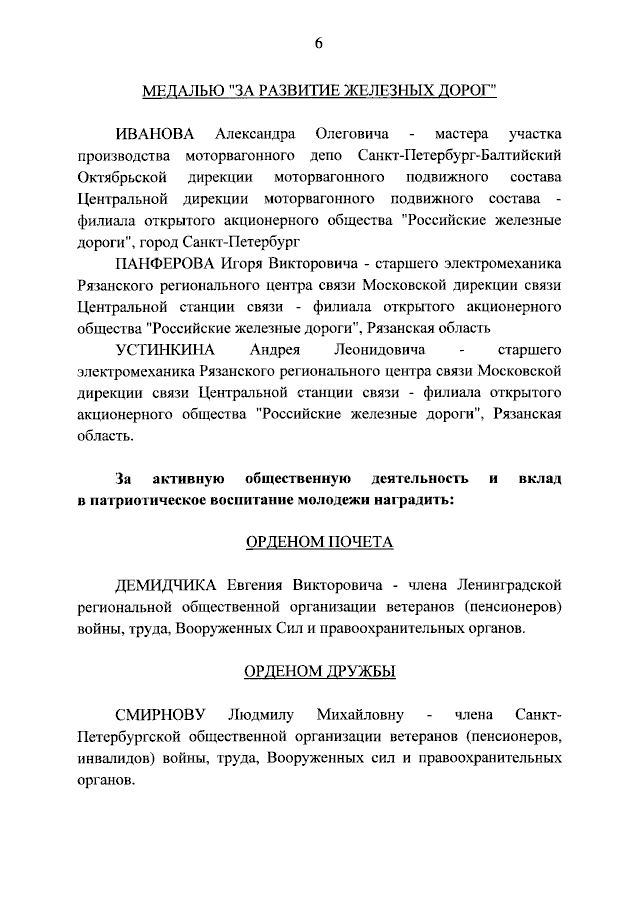 6

МЕДАЛЬЮ "ЗА РАЗВИТИЕ ЖЕЛЕЗНЫХ ДОРОГ"

ИВАНОВА Александра Олеговича - мастера участка производства моторвагонного депо Санкт-Петербург-Балтийский Октябрьской дирекции моторвагонного подвижного состава Центральной дирекции моторвагонного подвижного состава - филиала открытого акционерного общества "Российские железные дороги", город Санкт-Петербург

ПАНФЕРОВА Игоря Викторовича - старшего электромеханика Рязанского регионального центра связи Московской дирекции связи Центральной станции связи - филиала открытого акционерного общества "Российские железные дороги", Рязанская область

УСТИНКИНА Андрея Леонидовича - старшего электромеханика Рязанского регионального центра связи Московской дирекции связи Центральной станции связи - филиала открытого акционерного общества "Российские железные дороги", Рязанская область.

За активную общественную деятельность и вклад в патриотическое воспитание молодежи наградить:

ОРДЕНОМ ПОЧЕТА

ДЕМИДЧИКА Евгения Викторовича - члена Ленинградской региональной общественной организации ветеранов (пенсионеров) войны, труда, Вооруженных Сил и правоохранительных органов.

ОРДЕНОМ ДРУЖБЫ

СМИРНОВУ Людмилу Михайловну - члена Санкт-Петербургской общественной организации ветеранов (пенсионеров, инвалидов) войны, труда, Вооруженных сил и правоохранительных органов.